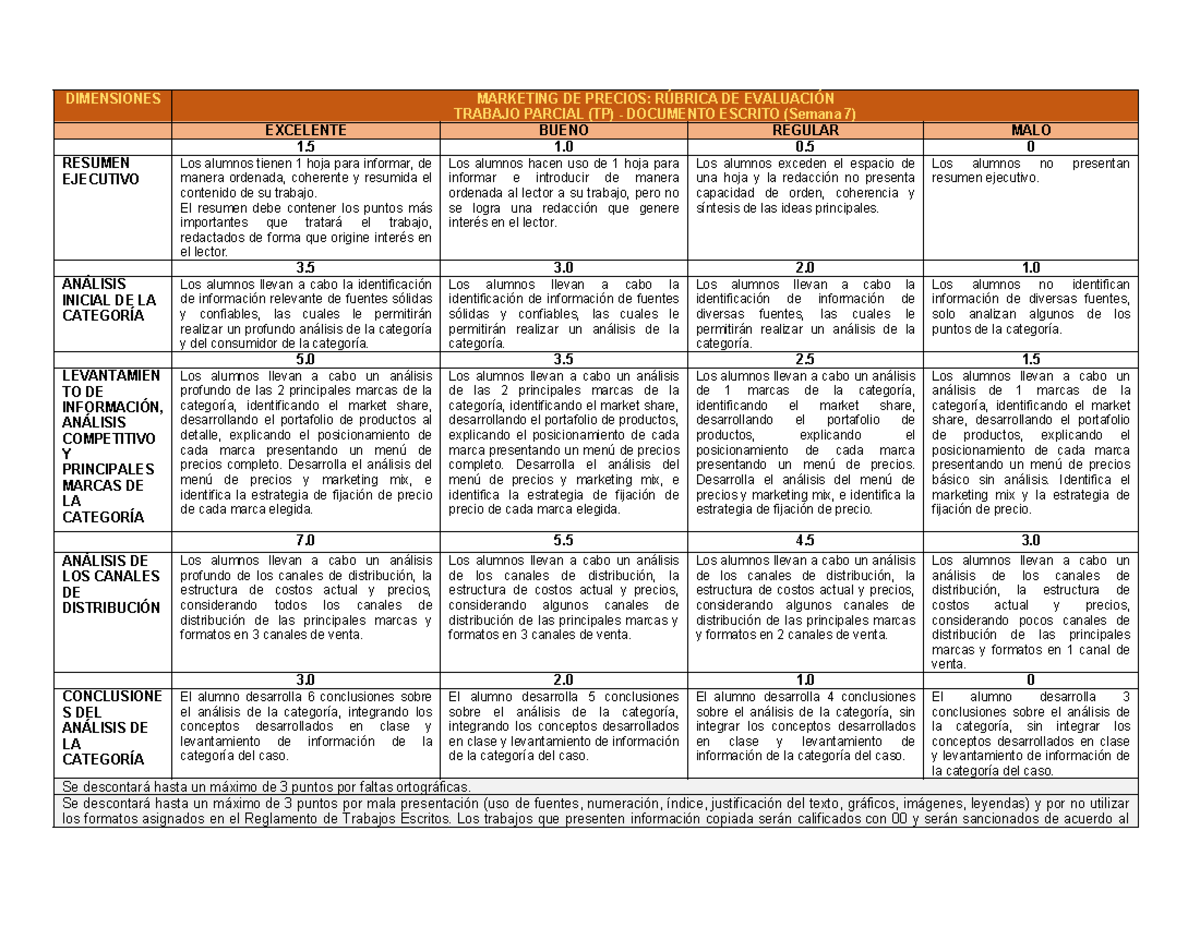 | DIMENSIONES | MARKETING DE PRECIOS: RÚBRICA DE EVALUACIÓN TRABAJO PARCIAL (TP) - DOCUMENTO ESCRITO (Semana 7) | | | |
|---|---|---|---|---|
| | EXCELENTE | BUENO | REGULAR | MALO |
| | 1.5 | 1.0 | 0.5 | 0 |
| RESUMEN EJECUTIVO | Los alumnos tienen 1 hoja para informar, de manera ordenada, coherente y resumida el contenido de su trabajo. El resumen debe contener los puntos más importantes que tratará el trabajo, redactados de forma que origine interés en el lector. | Los alumnos hacen uso de 1 hoja para informar e introducir de manera ordenada al lector a su trabajo, pero no se logra una redacción que genere interés en el lector. | Los alumnos exceden el espacio de una hoja y la redacción no presenta capacidad de orden, coherencia y síntesis de las ideas principales. | Los alumnos no presentan resumen ejecutivo. |
| | 3.5 | 3.0 | 2.0 | 1.0 |
| ANÁLISIS INICIAL DE LA CATEGORÍA | Los alumnos llevan a cabo la identificación de información relevante de fuentes sólidas y confiables, las cuales le permitirán realizar un profundo análisis de la categoría y del consumidor de la categoría. | Los alumnos llevan a cabo la identificación de información de fuentes sólidas y confiables, las cuales le permitirán realizar un análisis de la categoría. | Los alumnos llevan a cabo la identificación de información de diversas fuentes, las cuales le permitirán realizar un análisis de la categoría. | Los alumnos no identifican información de diversas fuentes, solo analizan algunos de los puntos de la categoría. |
| | 5.0 | 3.5 | 2.5 | 1.5 |
| LEVANTAMIENTO DE INFORMACIÓN, ANÁLISIS COMPETITIVO Y PRINCIPALES MARCAS DE LA CATEGORÍA | Los alumnos llevan a cabo un análisis profundo de las 2 principales marcas de la categoría, identificando el market share, desarrollando el portafolio de productos al detalle, explicando el posicionamiento de cada marca presentando un menú de precios completo. Desarrolla el análisis del menú de precios y marketing mix, e identifica la estrategia de fijación de precio de cada marca elegida. | Los alumnos llevan a cabo un análisis de las 2 principales marcas de la categoría, identificando el market share, desarrollando el portafolio de productos, explicando el posicionamiento de cada marca presentando un menú de precios completo. Desarrolla el análisis del menú de precios y marketing mix, e identifica la estrategia de fijación de precio de cada marca elegida. | Los alumnos llevan a cabo un análisis de 1 marcas de la categoría, identificando el market share, desarrollando el portafolio de productos, explicando el posicionamiento de cada marca presentando un menú de precios. Desarrolla el análisis del menú de precios y marketing mix, e identifica la estrategia de fijación de precio. | Los alumnos llevan a cabo un análisis de 1 marcas de la categoría, identificando el market share, desarrollando el portafolio de productos, explicando el posicionamiento de cada marca presentando un menú de precios básico sin análisis. Identifica el marketing mix y la estrategia de fijación de precio. |
| | 7.0 | 5.5 | 4.5 | 3.0 |
| ANÁLISIS DE LOS CANALES DE DISTRIBUCIÓN | Los alumnos llevan a cabo un análisis profundo de los canales de distribución, la estructura de costos actual y precios, considerando todos los canales de distribución de las principales marcas y formatos en 3 canales de venta. | Los alumnos llevan a cabo un análisis de los canales de distribución, la estructura de costos actual y precios, considerando algunos canales de distribución de las principales marcas y formatos en 3 canales de venta. | Los alumnos llevan a cabo un análisis de los canales de distribución, la estructura de costos actual y precios, considerando algunos canales de distribución de las principales marcas y formatos en 2 canales de venta. | Los alumnos llevan a cabo un análisis de los canales de distribución, la estructura de costos actual y precios, considerando pocos canales de distribución de las principales marcas y formatos en 1 canal de venta. |
| | 3.0 | 2.0 | 1.0 | 0 |
| CONCLUSIONES DEL ANÁLISIS DE LA CATEGORÍA | El alumno desarrolla 6 conclusiones sobre el análisis de la categoría, integrando los conceptos desarrollados en clase y levantamiento de información de la categoría del caso. | El alumno desarrolla 5 conclusiones sobre el análisis de la categoría, integrando los conceptos desarrollados en clase y levantamiento de información de la categoría del caso. | El alumno desarrolla 4 conclusiones sobre el análisis de la categoría, sin integrar los conceptos desarrollados en clase y levantamiento de información de la categoría del caso. | El alumno desarrolla 3 conclusiones sobre el análisis de la categoría, sin integrar los conceptos desarrollados en clase y levantamiento de información de la categoría del caso. |

Se descontará hasta un máximo de 3 puntos por faltas ortográficas.

Se descontará hasta un máximo de 3 puntos por mala presentación (uso de fuentes, numeración, índice, justificación del texto, gráficos, imágenes, leyendas) y por no utilizar los formatos asignados en el Reglamento de Trabajos Escritos. Los trabajos que presenten información copiada serán calificados con 00 y serán sancionados de acuerdo al